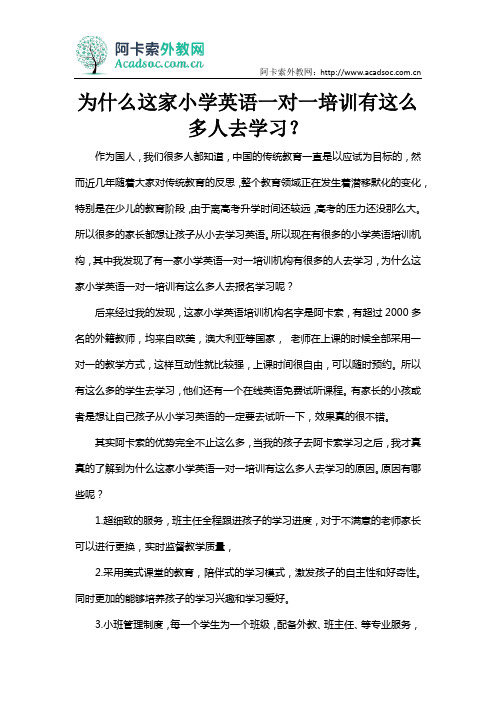 阿卡索外教网
Acadsoc.com.cn

阿卡索外教网：http://www.acadsoc.com.cn

为什么这家小学英语一对一培训有这么多人去学习？

作为国人，我们很多人都知道，中国的传统教育一直是以应试为目标的，然而近几年随着大家对传统教育的反思，整个教育领域正在发生着潜移默化的变化，特别是在少儿的教育阶段，由于离高考升学时间还较远，高考的压力还没那么大。所以很多的家长都想让孩子从小去学习英语。所以现在有很多的小学英语培训机构，其中我发现了有一家小学英语一对一培训机构有很多的人去学习，为什么这家小学英语一对一培训有这么多人去报名学习呢？

后来经过我的发现，这家小学英语培训机构名字是阿卡索，有超过 2000 多名的外籍教师，均来自欧美，澳大利亚等国家， 老师在上课的时候全部采用一对一的教学方式，这样互动性就比较强，上课时间很自由，可以随时预约。所以有这么多的学生去学习，他们还有一个在线英语免费试听课程。有家长的小孩或者是想让自己孩子从小学习英语的一定要去试听一下，效果真的很不错。

其实阿卡索的优势完全不止这么多，当我的孩子去阿卡索学习之后，我才真真的了解到为什么这家小学英语一对一培训有这么多人去学习的原因。原因有哪些呢？

1.超细致的服务，班主任全程跟进孩子的学习进度，对于不满意的老师家长可以进行更换，实时监督教学质量，

2.采用美式课堂的教育，陪伴式的学习模式，激发孩子的自主性和好奇性。同时更加的能够培养孩子的学习兴趣和学习爱好。

3.小班管理制度，每一个学生为一个班级，配备外教、班主任、等专业服务，